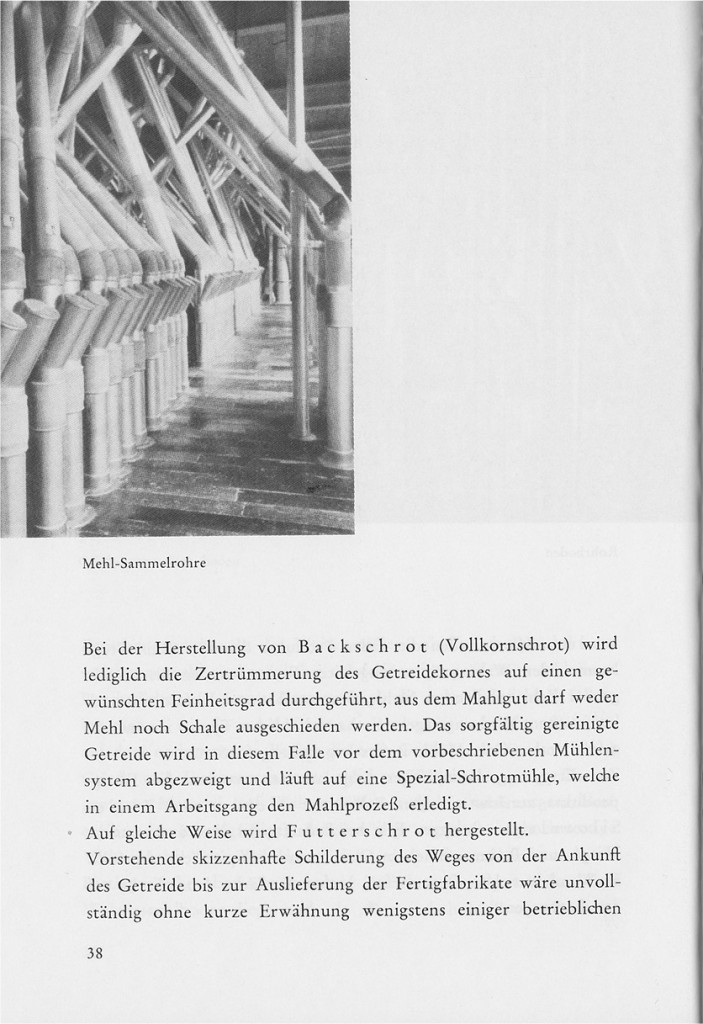 Mehl-Sammelrohre

Bei der Herstellung von Backschrot (Vollkornschrot) wird lediglich die Zertrümmerung des Getreidekornes auf einen gewünschten Feinheitsgrad durchgeführt, aus dem Mahlgut darf weder Mehl noch Schale ausgeschieden werden. Das sorgfältig gereinigte Getreide wird in diesem Falle vor dem vorbeschriebenen Mühlensystem abgezweigt und läuft auf eine Spezial-Schrotmühle, welche in einem Arbeitsgang den Mahlprozeß erledigt.

Auf gleiche Weise wird Futterschrot hergestellt.

Vorstehende skizzenhafte Schilderung des Weges von der Ankunft des Getreide bis zur Auslieferung der Fertigfabrikate wäre unvollständig ohne kurze Erwähnung wenigstens einiger betrieblichen

38